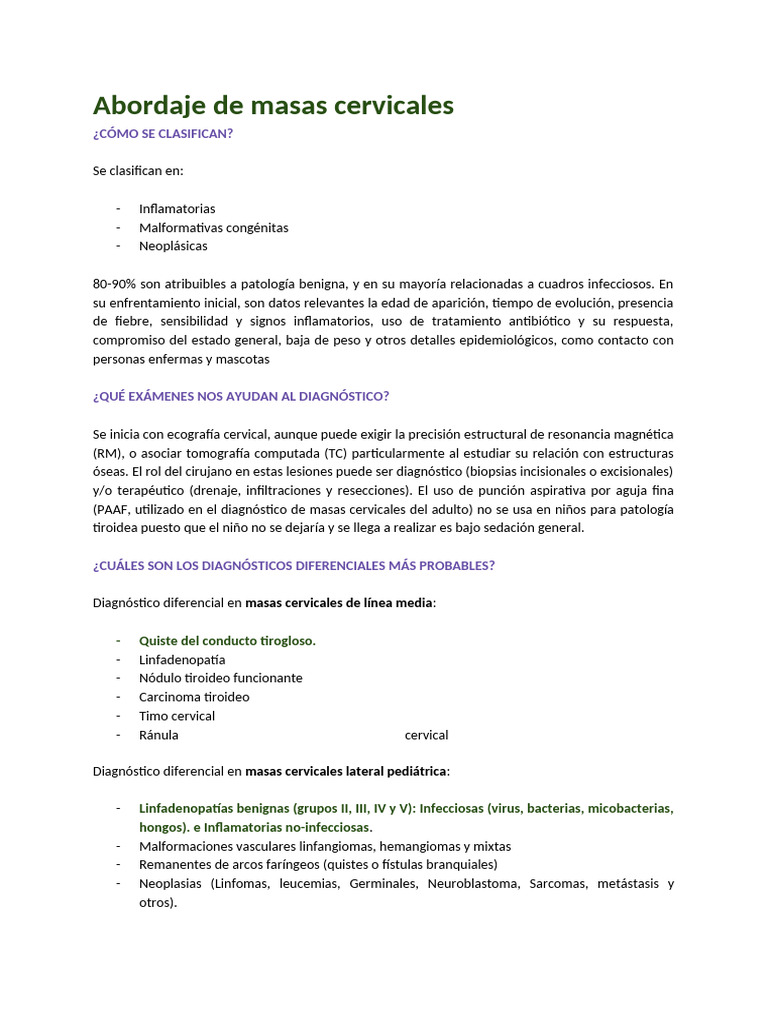 Abordaje de masas cervicales

¿CÓMO SE CLASIFICAN?

Se clasifican en:

- Inflamatorias
- Malformativas congénitas
- Neoplásicas

80-90% son atribuibles a patología benigna, y en su mayoría relacionadas a cuadros infecciosos. En su enfrentamiento inicial, son datos relevantes la edad de aparición, tiempo de evolución, presencia de fiebre, sensibilidad y signos inflamatorios, uso de tratamiento antibiótico y su respuesta, compromiso del estado general, baja de peso y otros detalles epidemiológicos, como contacto con personas enfermas y mascotas

¿QUÉ EXÁMENES NOS AYUDAN AL DIAGNÓSTICO?

Se inicia con ecografía cervical, aunque puede exigir la precisión estructural de resonancia magnética (RM), o asociar tomografía computada (TC) particularmente al estudiar su relación con estructuras óseas. El rol del cirujano en estas lesiones puede ser diagnóstico (biopsias incisionales o excisionales) y/o terapéutico (drenaje, infiltraciones y resecciones). El uso de punción aspirativa por aguja fina (PAAF, utilizado en el diagnóstico de masas cervicales del adulto) no se usa en niños para patología tiroidea puesto que el niño no se dejaría y se llega a realizar es bajo sedación general.

¿CUÁLES SON LOS DIAGNÓSTICOS DIFERENCIALES MÁS PROBABLES?

Diagnóstico diferencial en masas cervicales de línea media:

- Quiste del conducto tirogloso.
- Linfadenopatía
- Nódulo tiroideo funcionante
- Carcinoma tiroideo
- Timo cervical
- Ránula cervical

Diagnóstico diferencial en masas cervicales lateral pediátrica:

- Linfadenopatías benignas (grupos II, III, IV y V): Infecciosas (virus, bacterias, micobacterias, hongos). e Inflamatorias no-infecciosas.
- Malformaciones vasculares linfangiomas, hemangiomas y mixtas
- Remanentes de arcos faríngeos (quistes o fístulas branquiales)
- Neoplasias (Linfomas, leucemias, Germinales, Neuroblastoma, Sarcomas, metástasis y otros).